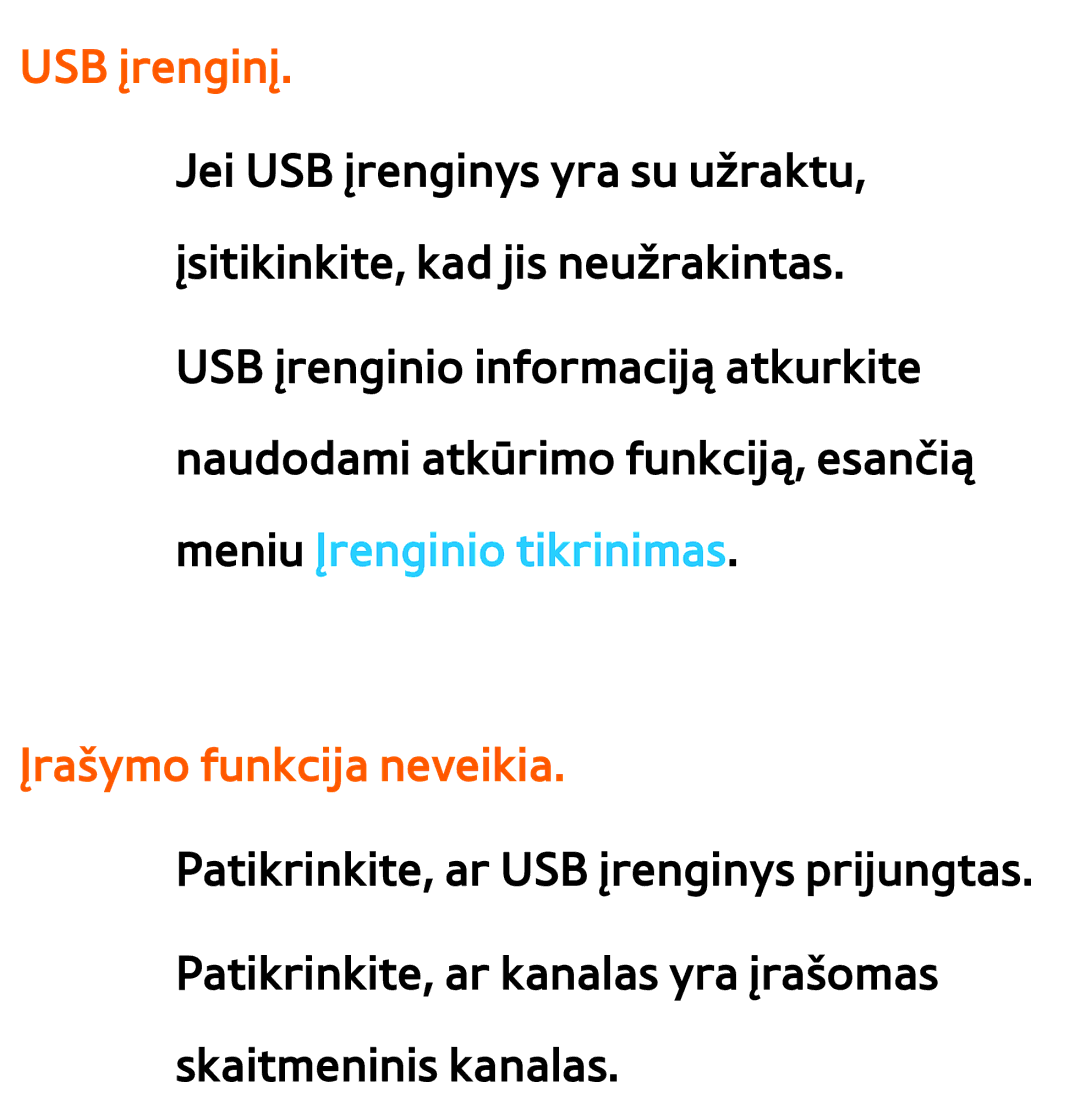 USB įrenginį.

Jei USB įrenginys yra su užraktu, įsitikinkite, kad jis neužrakintas.

USB įrenginio informaciją atkurkite naudodami atkūrimo funkciją, esančią meniu Įrenginio tikrinimas.

Įrašymo funkcija neveikia.

Patikrinkite, ar USB įrenginys prijungtas.

Patikrinkite, ar kanalas yra įrašomas skaitmeninis kanalas.